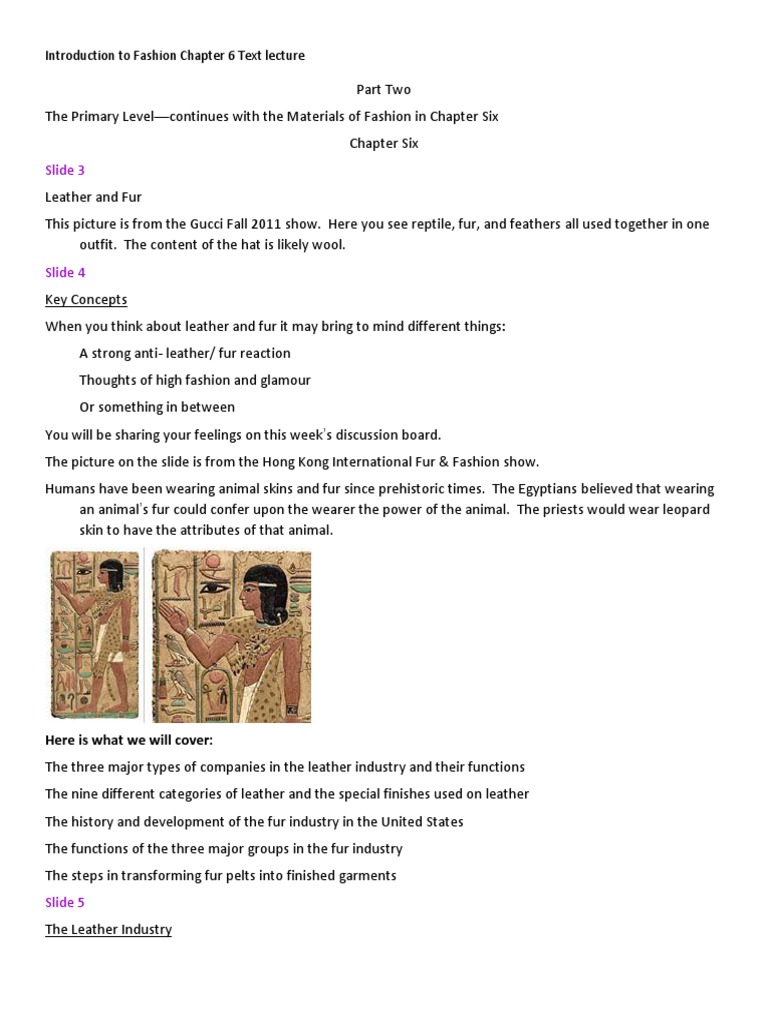 Introduction to Fashion Chapter 6 Text lecture

Part Two

The Primary Level—continues with the Materials of Fashion in Chapter Six

Chapter Six

Slide 3

Leather and Fur

This picture is from the Gucci Fall 2011 show. Here you see reptile, fur, and feathers all used together in one outfit. The content of the hat is likely wool.

Slide 4

Key Concepts

When you think about leather and fur it may bring to mind different things:

A strong anti- leather/ fur reaction

Thoughts of high fashion and glamour

Or something in between

You will be sharing your feelings on this week's discussion board.

The picture on the slide is from the Hong Kong International Fur & Fashion show.

Humans have been wearing animal skins and fur since prehistoric times. The Egyptians believed that wearing an animal's fur could confer upon the wearer the power of the animal. The priests would wear leopard skin to have the attributes of that animal.

Here is what we will cover:

The three major types of companies in the leather industry and their functions

The nine different categories of leather and the special finishes used on leather

The history and development of the fur industry in the United States

The functions of the three major groups in the fur industry

The steps in transforming fur pelts into finished garments

Slide 5

The Leather Industry